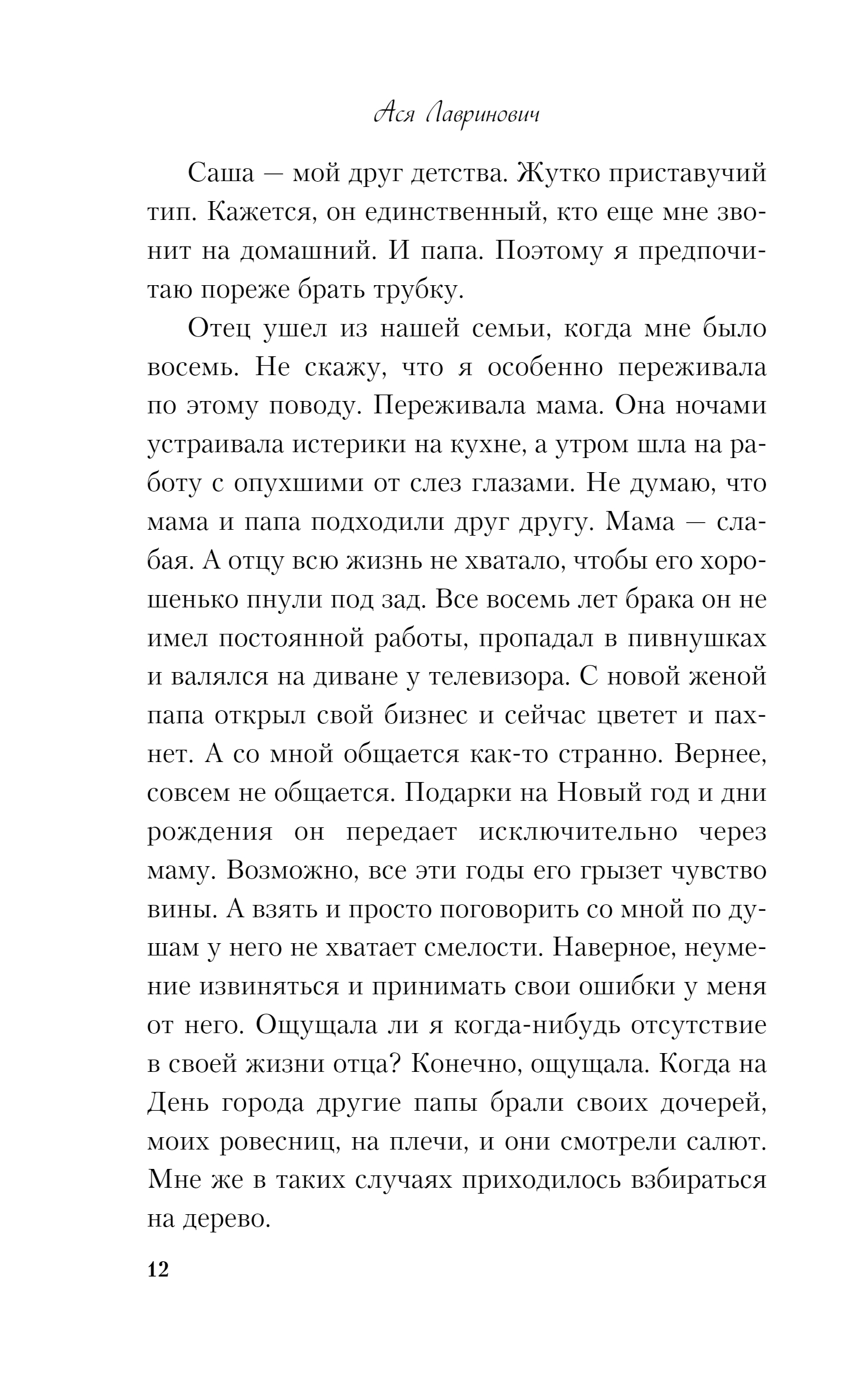 Ася Лавринович

Саша — мой друг детства. Жутко приставучий тип. Кажется, он единственный, кто еще мне звонит на домашний. И папа. Поэтому я предпочитаю пореже брать трубку.

Отец ушел из нашей семьи, когда мне было восемь. Не скажу, что я особенно переживала по этому поводу. Переживала мама. Она ночами устраивала истерики на кухне, а утром шла на работу с опухшими от слез глазами. Не думаю, что мама и папа подходили друг другу. Мама — слабая. А отцу всю жизнь не хватало, чтобы его хорошенько пнули под зад. Все восемь лет брака он не имел постоянной работы, пропадал в пивнушках и валялся на диване у телевизора. С новой женой папа открыл свой бизнес и сейчас цветет и пахнет. А со мной общается как-то странно. Вернее, совсем не общается. Подарки на Новый год и дни рождения он передает исключительно через маму. Возможно, все эти годы его грызет чувство вины. А взять и просто поговорить со мной по душам у него не хватает смелости. Наверное, неумение извиняться и принимать свои ошибки у меня от него. Ощущала ли я когда-нибудь отсутствие в своей жизни отца? Конечно, ощущала. Когда на День города другие папы брали своих дочерей, моих ровесниц, на плечи, и они смотрели салют. Мне же в таких случаях приходилось взбираться на дерево.

12